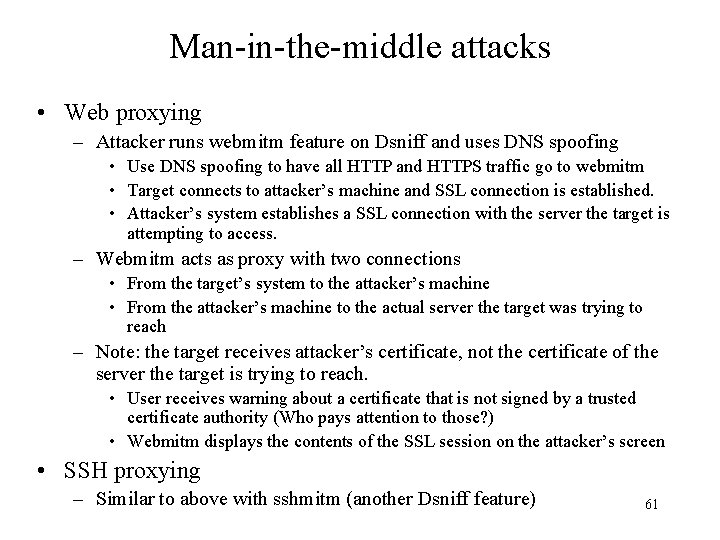 Man-in-the-middle attacks

• Web proxying
- Attacker runs webmitm feature on Dsniff and uses DNS spoofing
• Use DNS spoofing to have all HTTP and HTTPS traffic go to webmitm
• Target connects to attacker's machine and SSL connection is established.
• Attacker's system establishes a SSL connection with the server the target is attempting to access.
- Webmitm acts as proxy with two connections
• From the target's system to the attacker's machine
• From the attacker's machine to the actual server the target was trying to reach
- Note: the target receives attacker's certificate, not the certificate of the server the target is trying to reach.
• User receives warning about a certificate that is not signed by a trusted certificate authority (Who pays attention to those?)
• Webmitm displays the contents of the SSL session on the attacker's screen
• SSH proxying
- Similar to above with sshmitm (another Dsniff feature)

61